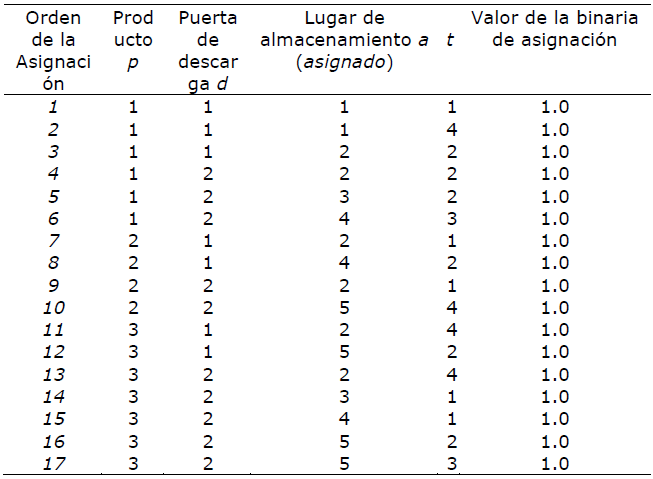 | Orden de la Asignación | Producto p | Puerta de descarga d | Lugar de almacenamiento a (asignado) | t | Valor de la binaria de asignación |
|---|---|---|---|---|---|
| 1 | 1 | 1 | 1 | 1 | 1.0 |
| 2 | 1 | 1 | 1 | 4 | 1.0 |
| 3 | 1 | 1 | 2 | 2 | 1.0 |
| 4 | 1 | 2 | 2 | 2 | 1.0 |
| 5 | 1 | 2 | 3 | 2 | 1.0 |
| 6 | 1 | 2 | 4 | 3 | 1.0 |
| 7 | 2 | 1 | 2 | 1 | 1.0 |
| 8 | 2 | 1 | 4 | 2 | 1.0 |
| 9 | 2 | 2 | 2 | 1 | 1.0 |
| 10 | 2 | 2 | 5 | 4 | 1.0 |
| 11 | 3 | 1 | 2 | 4 | 1.0 |
| 12 | 3 | 1 | 5 | 2 | 1.0 |
| 13 | 3 | 2 | 2 | 4 | 1.0 |
| 14 | 3 | 2 | 3 | 1 | 1.0 |
| 15 | 3 | 2 | 4 | 1 | 1.0 |
| 16 | 3 | 2 | 5 | 2 | 1.0 |
| 17 | 3 | 2 | 5 | 3 | 1.0 |